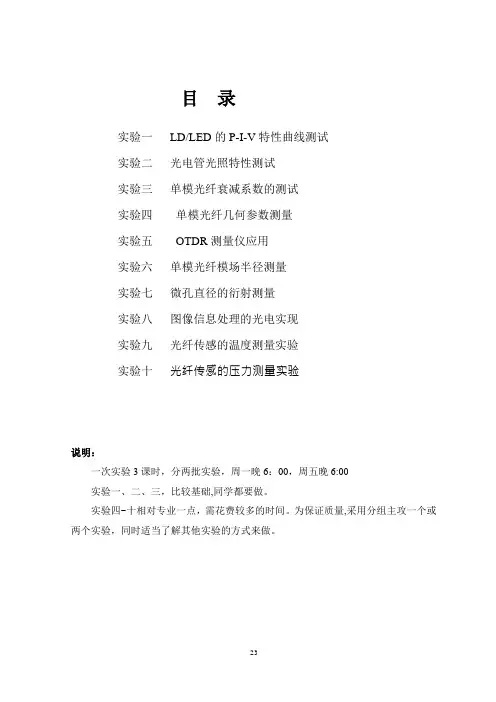 目　录

实验一　LD/LED 的 P-I-V 特性曲线测试
实验二　光电管光照特性测试
实验三　单模光纤衰减系数的测试
实验四　单模光纤几何参数测量
实验五　OTDR 测量仪应用
实验六　单模光纤模场半径测量
实验七　微孔直径的衍射测量
实验八　图像信息处理的光电实现
实验九　光纤传感的温度测量实验
实验十　光纤传感的压力测量实验

说明：
一次实验 3 课时，分两批实验，周一晚 6：00，周五晚 6:00
实验一、二、三，比较基础,同学都要做。
实验四–十相对专业一点，需花费较多的时间。为保证质量,采用分组主攻一个或两个实验，同时适当了解其他实验的方式来做。

23